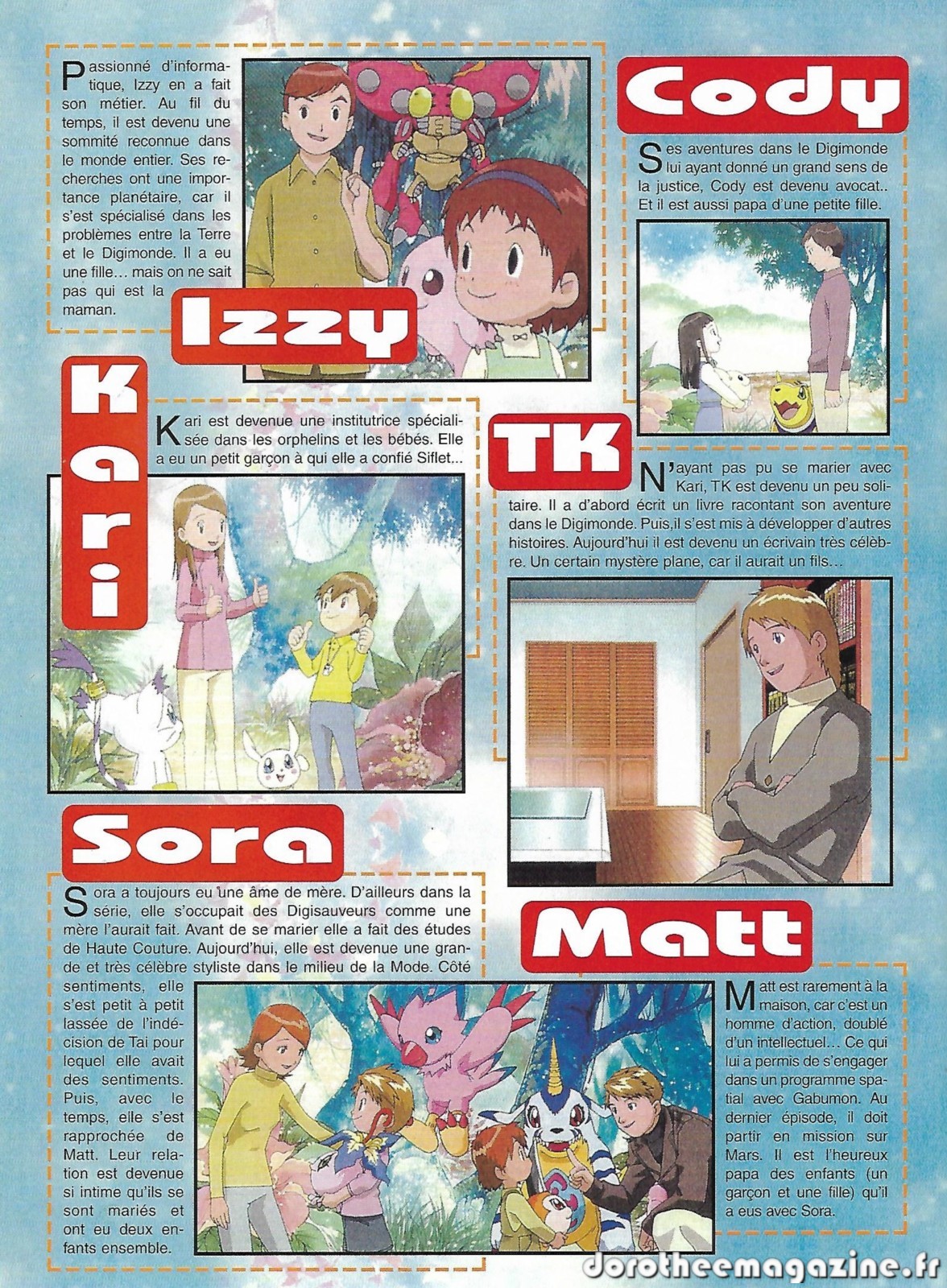 Passionné d'informatique, Izzy en a fait son métier. Au fil du temps, il est devenu une sommité reconnue dans le monde entier. Ses recherches ont une importance planétaire, car il s'est spécialisé dans les problèmes entre la Terre et le Digimonde. Il a eu une fille… mais on ne sait pas qui est la maman.

Izzy

Cody

Ses aventures dans le Digimonde lui ayant donné un grand sens de la justice, Cody est devenu avocat.. Et il est aussi papa d'une petite fille.

Kari

Kari est devenue une institutrice spécialisée dans les orphelins et les bébés. Elle a eu un petit garçon à qui elle a confié Siflet...

TK

N'ayant pas pu se marier avec Kari, TK est devenu un peu solitaire. Il a d'abord écrit un livre racontant son aventure dans le Digimonde. Puis,il s'est mis à développer d'autres histoires. Aujourd'hui il est devenu un écrivain très célèbre. Un certain mystère plane, car il aurait un fils…

Sora

Sora a toujours eu une âme de mère. D'ailleurs dans la série, elle s'occupait des Digisauveurs comme une mère l'aurait fait. Avant de se marier elle a fait des études de Haute Couture. Aujourd'hui, elle est devenue une grande et très célèbre styliste dans le milieu de la Mode. Côté sentiments, elle s'est petit à petit lassée de l'indécision de Tai pour lequel elle avait des sentiments. Puis, avec le temps, elle s'est rapprochée de Matt. Leur relation est devenue si intime qu'ils se sont mariés et ont eu deux enfants ensemble.

Matt

Matt est rarement à la maison, car c'est un homme d'action, doublé d'un intellectuel… Ce qui lui a permis de s'engager dans un programme spatial avec Gabumon. Au dernier épisode, il doit partir en mission sur Mars. Il est l'heureux papa des enfants (un garçon et une fille) qu'il a eus avec Sora.

dorotheemagazine.fr